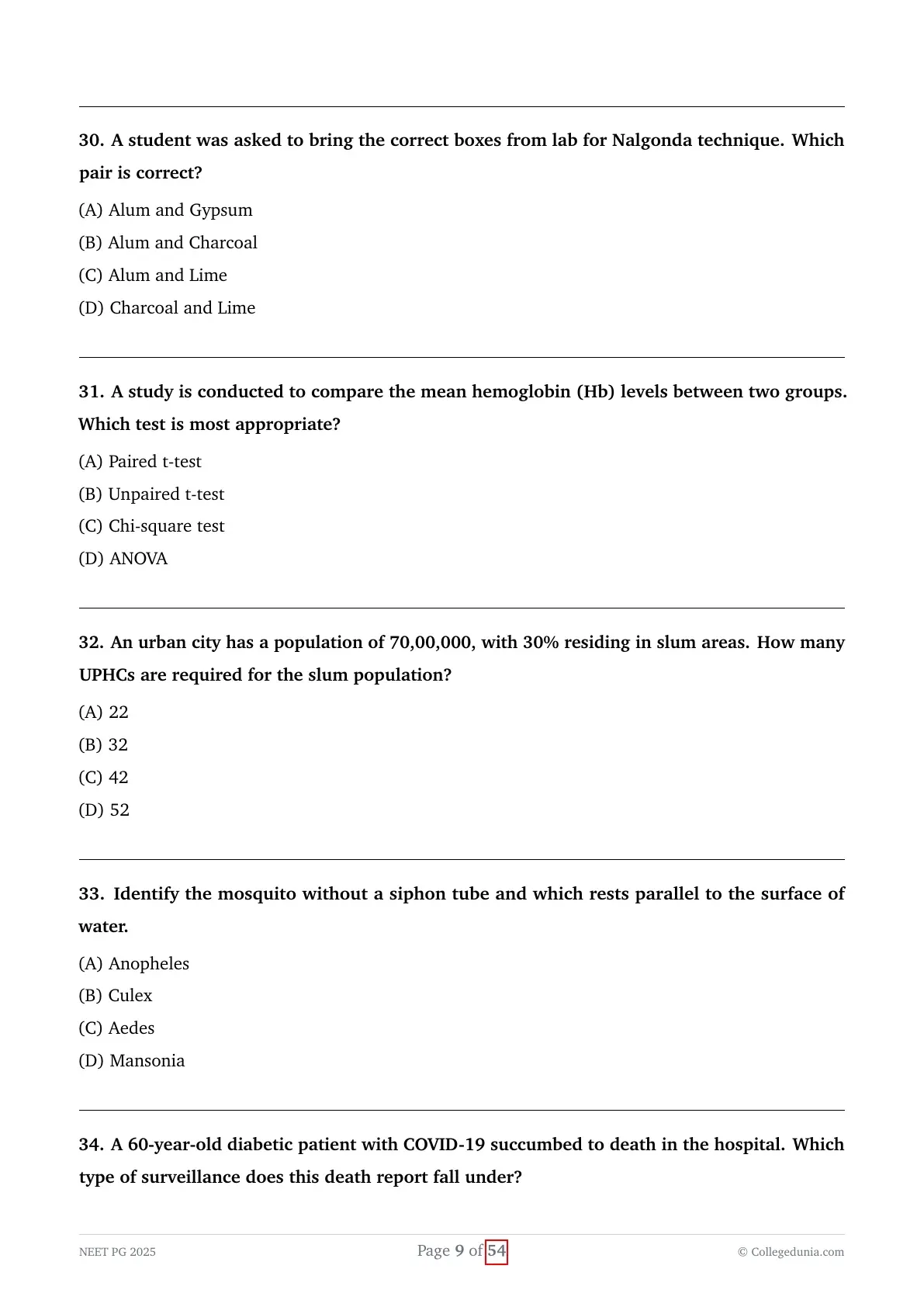 30. A student was asked to bring the correct boxes from lab for Nalgonda technique. Which pair is correct?

(A) Alum and Gypsum

(B) Alum and Charcoal

(C) Alum and Lime

(D) Charcoal and Lime

31. A study is conducted to compare the mean hemoglobin (Hb) levels between two groups. Which test is most appropriate?

(A) Paired t-test

(B) Unpaired t-test

(C) Chi-square test

(D) ANOVA

32. An urban city has a population of 70,00,000, with 30% residing in slum areas. How many UPHCs are required for the slum population?

(A) 22

(B) 32

(C) 42

(D) 52

33. Identify the mosquito without a siphon tube and which rests parallel to the surface of water.

(A) Anopheles

(B) Culex

(C) Aedes

(D) Mansonia

34. A 60-year-old diabetic patient with COVID-19 succumbed to death in the hospital. Which type of surveillance does this death report fall under?

NEET PG 2025

Page 9 of 54

© Collegedunia.com